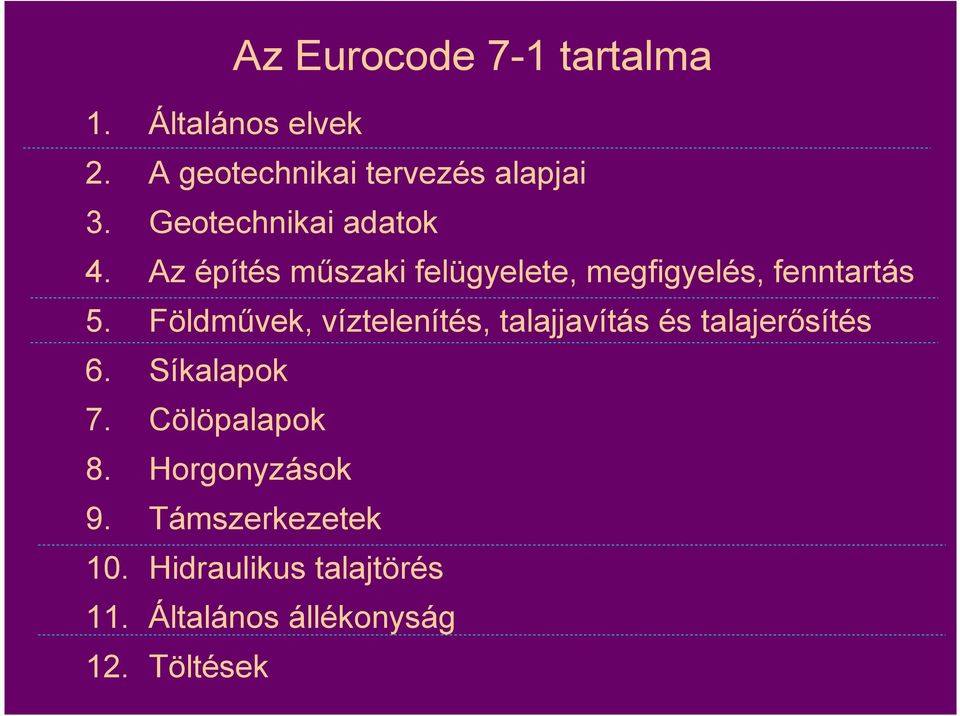 Az Eurocode 7-1 tartalma

1. Általános elvek
2. A geotechnikai tervezés alapjai
3. Geotechnikai adatok
4. Az építés műszaki felügyelete, megfigyelés, fenntartás
5. Földművek, víztelenítés, talajjavítás és talajerősítés
6. Síkalapok
7. Cölöpalapok
8. Horgonyzások
9. Támszerkezetek
10. Hidraulikus talajtörés
11. Általános állékonyság
12. Töltések